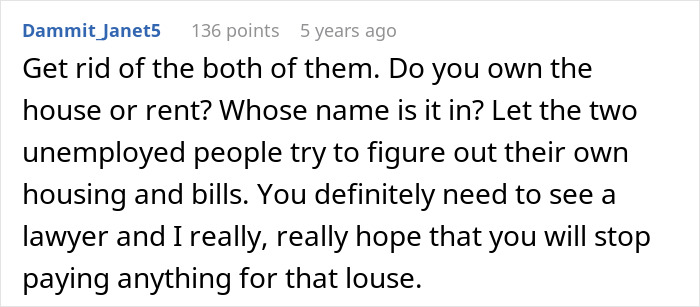 Dammit_Janet5 136 points 5 years ago

Get rid of the both of them. Do you own the house or rent? Whose name is it in? Let the two unemployed people try to figure out their own housing and bills. You definitely need to see a lawyer and I really, really hope that you will stop paying anything for that louse.